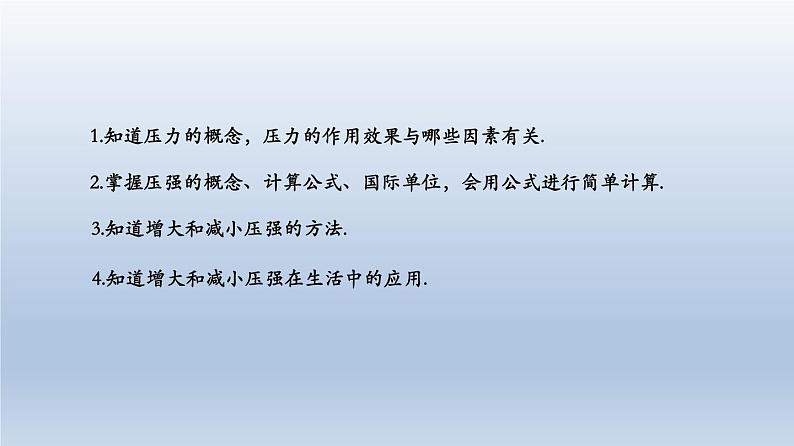 1.知道压力的概念，压力的作用效果与哪些因素有关.

2.掌握压强的概念、计算公式、国际单位，会用公式进行简单计算.

3.知道增大和减小压强的方法.

4.知道增大和减小压强在生活中的应用.